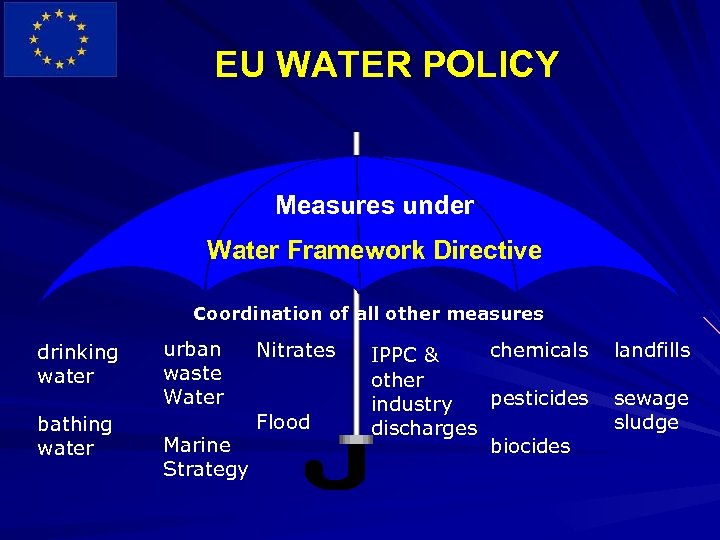 EU WATER POLICY

Measures under

Water Framework Directive

Coordination of all other measures

drinking water

bathing water

urban waste Water

Marine Strategy

Nitrates

Flood

IPPC & other industry discharges

chemicals

pesticides

biocides

landfills

sewage sludge